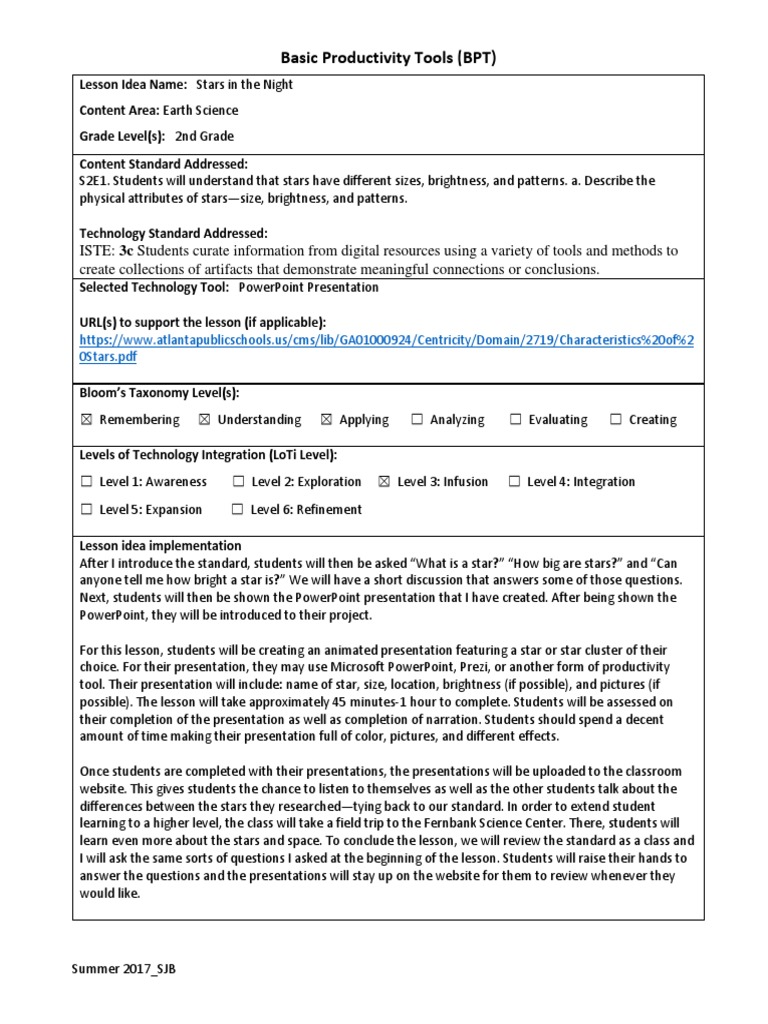 Basic Productivity Tools (BPT)

Lesson Idea Name: Stars in the Night

Content Area: Earth Science

Grade Level(s): 2nd Grade

Content Standard Addressed:
S2E1. Students will understand that stars have different sizes, brightness, and patterns. a. Describe the physical attributes of stars—size, brightness, and patterns.

Technology Standard Addressed:
ISTE: 3c Students curate information from digital resources using a variety of tools and methods to create collections of artifacts that demonstrate meaningful connections or conclusions.

Selected Technology Tool: PowerPoint Presentation

URL(s) to support the lesson (if applicable):
https://www.atlantapublicschools.us/cms/lib/GA01000924/Centricity/Domain/2719/Characteristics%20of%20Stars.pdf

Bloom's Taxonomy Level(s):

☒ Remembering ☒ Understanding ☒ Applying ☐ Analyzing ☐ Evaluating ☐ Creating

Levels of Technology Integration (LoTi Level):

☐ Level 1: Awareness ☐ Level 2: Exploration ☒ Level 3: Infusion ☐ Level 4: Integration

☐ Level 5: Expansion ☐ Level 6: Refinement

Lesson idea implementation
After I introduce the standard, students will then be asked "What is a star?" "How big are stars?" and "Can anyone tell me how bright a star is?" We will have a short discussion that answers some of those questions. Next, students will then be shown the PowerPoint presentation that I have created. After being shown the PowerPoint, they will be introduced to their project.

For this lesson, students will be creating an animated presentation featuring a star or star cluster of their choice. For their presentation, they may use Microsoft PowerPoint, Prezi, or another form of productivity tool. Their presentation will include: name of star, size, location, brightness (if possible), and pictures (if possible). The lesson will take approximately 45 minutes-1 hour to complete. Students will be assessed on their completion of the presentation as well as completion of narration. Students should spend a decent amount of time making their presentation full of color, pictures, and different effects.

Once students are completed with their presentations, the presentations will be uploaded to the classroom website. This gives students the chance to listen to themselves as well as the other students talk about the differences between the stars they researched—tying back to our standard. In order to extend student learning to a higher level, the class will take a field trip to the Fernbank Science Center. There, students will learn even more about the stars and space. To conclude the lesson, we will review the standard as a class and I will ask the same sorts of questions I asked at the beginning of the lesson. Students will raise their hands to answer the questions and the presentations will stay up on the website for them to review whenever they would like.

Summer 2017_SJB